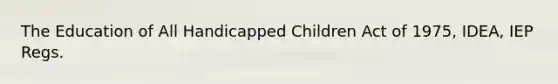 The Education of All Handicapped Children Act of 1975, IDEA, IEP Regs.